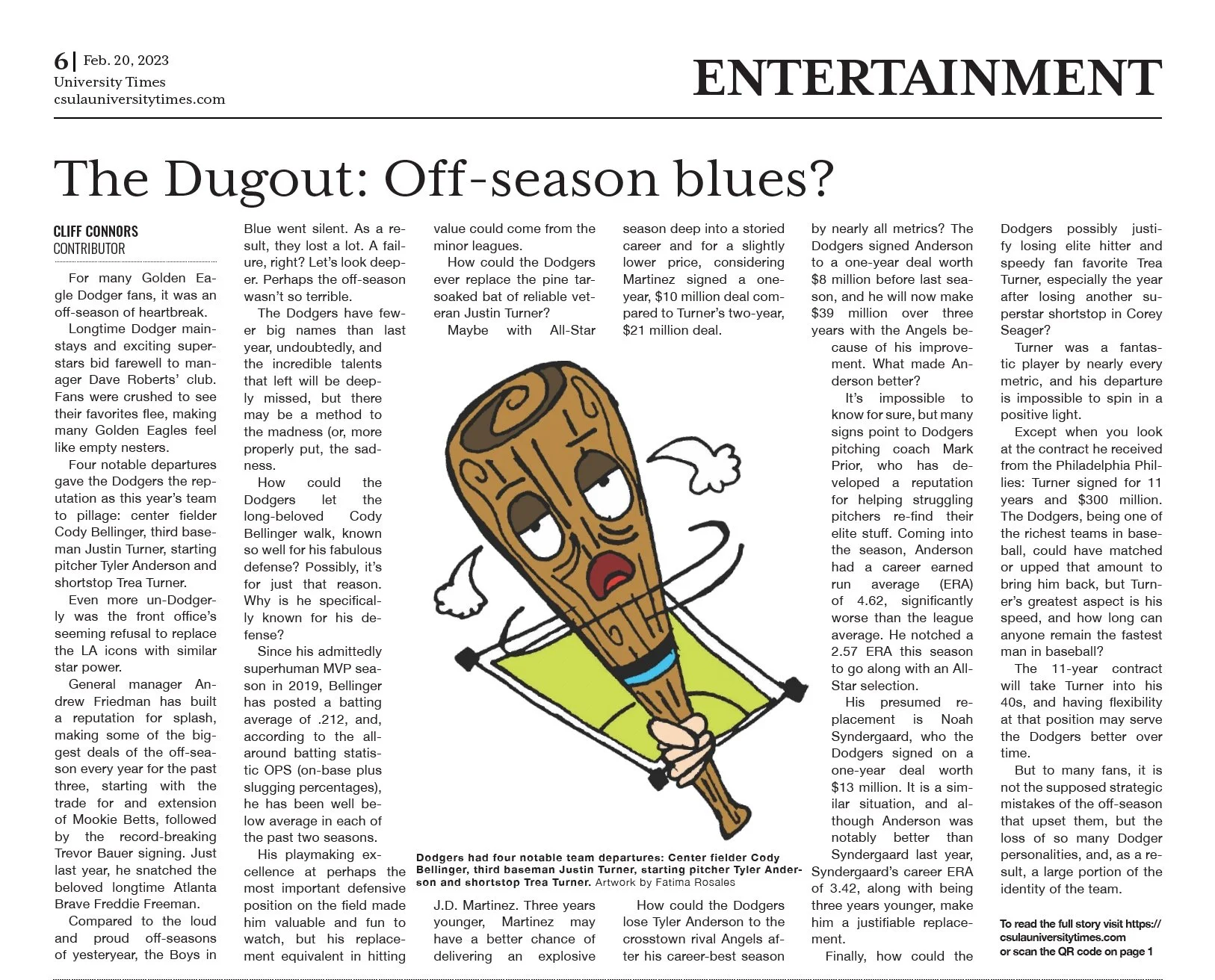 6 | Feb. 20, 2023
University Times
csulauniversitytimes.com

ENTERTAINMENT

The Dugout: Off-season blues?

CLIFF CONNORS
CONTRIBUTOR

For many Golden Eagle Dodger fans, it was an off-season of heartbreak.

Longtime Dodger mainstays and exciting superstars bid farewell to manager Dave Roberts' club. Fans were crushed to see their favorites flee, making many Golden Eagles feel like empty nesters.

Four notable departures gave the Dodgers the reputation as this year's team to pillage: center fielder Cody Bellinger, third baseman Justin Turner, starting pitcher Tyler Anderson and shortstop Trea Turner.

Even more un-Dodgerly was the front office's seeming refusal to replace the LA icons with similar star power.

General manager Andrew Friedman has built a reputation for splash, making some of the biggest deals of the off-season every year for the past three, starting with the trade for and extension of Mookie Betts, followed by the record-breaking Trevor Bauer signing. Just last year, he snatched the beloved longtime Atlanta Brave Freddie Freeman.

Compared to the loud and proud off-seasons of yesteryear, the Boys in Blue went silent. As a result, they lost a lot. A failure, right? Let's look deeper. Perhaps the off-season wasn't so terrible.

The Dodgers have fewer big names than last year, undoubtedly, and the incredible talents that left will be deeply missed, but there may be a method to the madness (or, more properly put, the sadness.

How could the Dodgers let the long-beloved Cody Bellinger walk, known so well for his fabulous defense? Possibly, it's for just that reason. Why is he specifically known for his defense?

Since his admittedly superhuman MVP season in 2019, Bellinger has posted a batting average of .212, and, according to the all-around batting statistic OPS (on-base plus slugging percentages), he has been well below average in each of the past two seasons.

His playmaking excellence at perhaps the most important defensive position on the field made him valuable and fun to watch, but his replacement equivalent in hitting value could come from the minor leagues.

How could the Dodgers ever replace the pine tar-soaked bat of reliable veteran Justin Turner?

Maybe with All-Star J.D. Martinez. Three years younger, Martinez may have a better chance of delivering an explosive season deep into a storied career and for a slightly lower price, considering Martinez signed a one-year, $10 million deal compared to Turner's two-year, $21 million deal.

How could the Dodgers lose Tyler Anderson to the crosstown rival Angels after his career-best season by nearly all metrics? The Dodgers signed Anderson to a one-year deal worth $8 million before last season, and he will now make $39 million over three years with the Angels because of his improvement. What made Anderson better?

It's impossible to know for sure, but many signs point to Dodgers pitching coach Mark Prior, who has developed a reputation for helping struggling pitchers re-find their elite stuff. Coming into the season, Anderson had a career earned run average (ERA) of 4.62, significantly worse than the league average. He notched a 2.57 ERA this season to go along with an All-Star selection.

His presumed replacement is Noah Syndergaard, who the Dodgers signed on a one-year deal worth $13 million. It is a similar situation, and although Anderson was notably better than Syndergaard last year, Syndergaard's career ERA of 3.42, along with being three years younger, make him a justifiable replacement.

Finally, how could the Dodgers possibly justify losing elite hitter and speedy fan favorite Trea Turner, especially the year after losing another superstar shortstop in Corey Seager?

Turner was a fantastic player by nearly every metric, and his departure is impossible to spin in a positive light.

Except when you look at the contract he received from the Philadelphia Phillies: Turner signed for 11 years and $300 million. The Dodgers, being one of the richest teams in baseball, could have matched or upped that amount to bring him back, but Turner's greatest aspect is his speed, and how long can anyone remain the fastest man in baseball?

The 11-year contract will take Turner into his 40s, and having flexibility at that position may serve the Dodgers better over time.

But to many fans, it is not the supposed strategic mistakes of the off-season that upset them, but the loss of so many Dodger personalities, and, as a result, a large portion of the identity of the team.

To read the full story visit https://csulauniversitytimes.com or scan the QR code on page 1

Dodgers had four notable team departures: Center fielder Cody Bellinger, third baseman Justin Turner, starting pitcher Tyler Anderson and shortstop Trea Turner. Artwork by Fatima Rosales